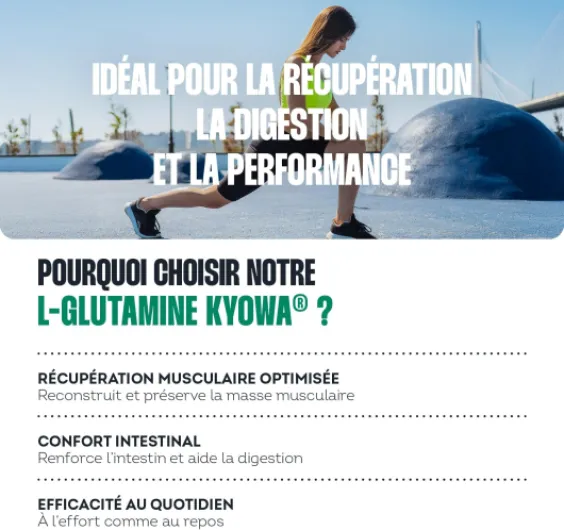 IDÉAL POUR LA RÉCUPÉRATION
LA DIGESTION
ET LA PERFORMANCE

POURQUOI CHOISIR NOTRE
L-GLUTAMINE KYOWA® ?

RÉCUPÉRATION MUSCULAIRE OPTIMISÉE
Reconstruit et préserve la masse musculaire

CONFORT INTESTINAL
Renforce l'intestin et aide la digestion

EFFICACITÉ AU QUOTIDIEN
À l'effort comme au repos